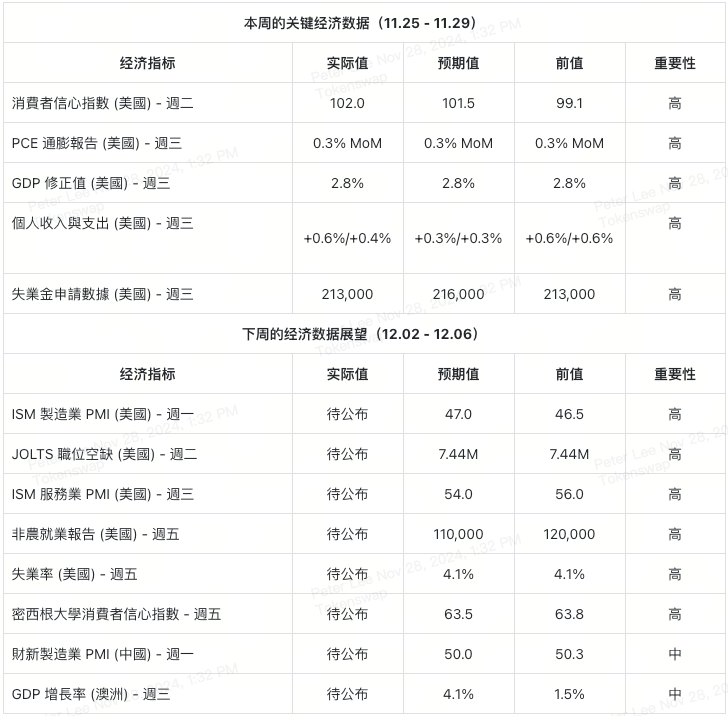 本周的关键经济数据（11.25 - 11.29）

| 经济指标 | 实际值 | 预期值 | 前值 | 重要性 |
|---|---|---|---|---|
| 消費者信心指數 (美國) - 週二 | 102.0 | 101.5 | 99.1 | 高 |
| PCE 通膨報告 (美國) - 週三 | 0.3% MoM | 0.3% MoM | 0.3% MoM | 高 |
| GDP 修正值 (美國) - 週三 | 2.8% | 2.8% | 2.8% | 高 |
| 個人收入與支出 (美國) - 週三 | +0.6%/+0.4% | +0.3%/+0.3% | +0.6%/+0.6% | 高 |
| 失業金申請數據 (美國) - 週三 | 213,000 | 216,000 | 213,000 | 高 |

下周的经济数据展望（12.02 - 12.06）

| 经济指标 | 实际值 | 预期值 | 前值 | 重要性 |
|---|---|---|---|---|
| ISM 製造業 PMI (美國) - 週一 | 待公布 | 47.0 | 46.5 | 高 |
| JOLTS 職位空缺 (美國) - 週二 | 待公布 | 7.44M | 7.44M | 高 |
| ISM 服務業 PMI (美國) - 週三 | 待公布 | 54.0 | 56.0 | 高 |
| 非農就業報告 (美國) - 週五 | 待公布 | 110,000 | 120,000 | 高 |
| 失業率 (美國) - 週五 | 待公布 | 4.1% | 4.1% | 高 |
| 密西根大學消費者信心指數 - 週五 | 待公布 | 63.5 | 63.8 | 高 |
| 財新製造業 PMI (中國) - 週一 | 待公布 | 50.0 | 50.3 | 中 |
| GDP 增長率 (澳洲) - 週三 | 待公布 | 4.1% | 1.5% | 中 |

Peter Lee Nov 28, 2024, 1:32 PM Tokenswap